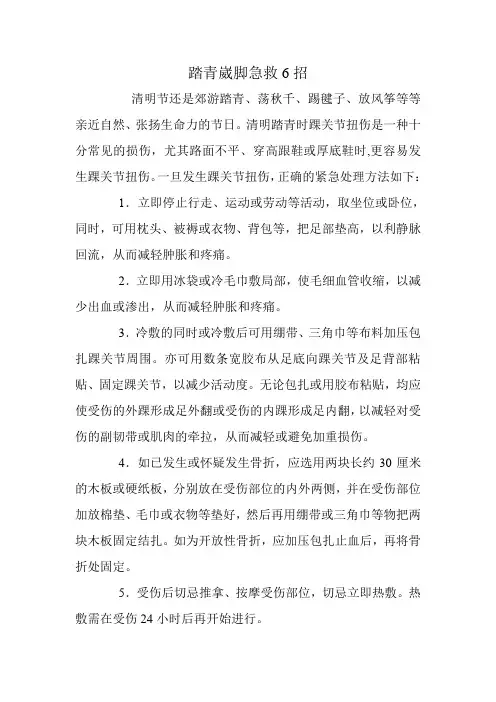 踏青崴脚急救 6 招

清明节还是郊游踏青、荡秋千、踢毽子、放风筝等等亲近自然、张扬生命力的节日。清明踏青时踝关节扭伤是一种十分常见的损伤，尤其路面不平、穿高跟鞋或厚底鞋时,更容易发生踝关节扭伤。一旦发生踝关节扭伤，正确的紧急处理方法如下：

1．立即停止行走、运动或劳动等活动，取坐位或卧位，同时，可用枕头、被褥或衣物、背包等，把足部垫高，以利静脉回流，从而减轻肿胀和疼痛。

2．立即用冰袋或冷毛巾敷局部，使毛细血管收缩，以减少出血或渗出，从而减轻肿胀和疼痛。

3．冷敷的同时或冷敷后可用绷带、三角巾等布料加压包扎踝关节周围。亦可用数条宽胶布从足底向踝关节及足背部粘贴、固定踝关节，以减少活动度。无论包扎或用胶布粘贴，均应使受伤的外踝形成足外翻或受伤的内踝形成足内翻，以减轻对受伤的副韧带或肌肉的牵拉，从而减轻或避免加重损伤。

4．如已发生或怀疑发生骨折，应选用两块长约 30 厘米的木板或硬纸板，分别放在受伤部位的内外两侧，并在受伤部位加放棉垫、毛巾或衣物等垫好，然后再用绷带或三角巾等物把两块木板固定结扎。如为开放性骨折，应加压包扎止血后，再将骨折处固定。

5．受伤后切忌推拿、按摩受伤部位，切忌立即热敷。热敷需在受伤 24 小时后再开始进行。